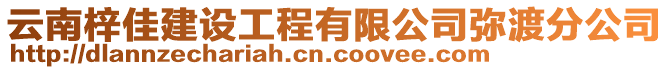 云南梓佳建设工程有限公司弥渡分公司
http://dlannzechariah.cn.coovee.com